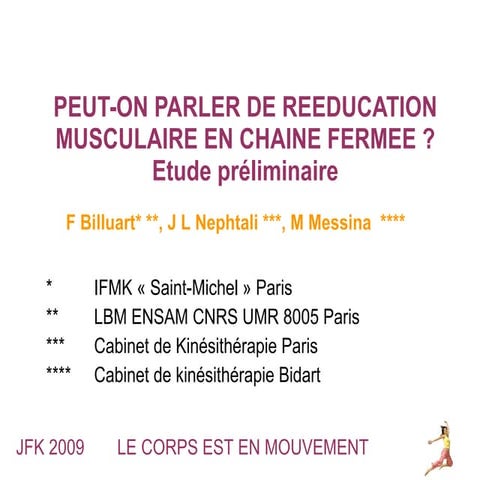 PEUT-ON PARLER DE REEDUCATION MUSCULAIRE EN CHAINE FERMEE ?
Etude préliminaire

F Billuart* **, J L Nephtali ***, M Messina ****

* IFMK « Saint-Michel » Paris
** LBM ENSAM CNRS UMR 8005 Paris
*** Cabinet de Kinésithérapie Paris
**** Cabinet de kinésithérapie Bidart

JFK 2009 LE CORPS EST EN MOUVEMENT